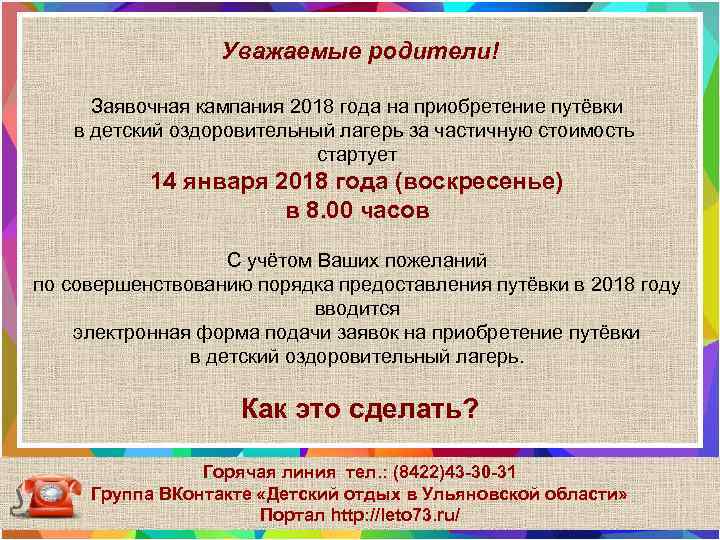 Уважаемые родители!

Заявочная кампания 2018 года на приобретение путёвки в детский оздоровительный лагерь за частичную стоимость стартует

14 января 2018 года (воскресенье) в 8.00 часов

С учётом Ваших пожеланий по совершенствованию порядка предоставления путёвки в 2018 году вводится электронная форма подачи заявок на приобретение путёвки в детский оздоровительный лагерь.

Как это сделать?

Горячая линия тел.: (8422)43-30-31
Группа ВКонтакте «Детский отдых в Ульяновской области»
Портал http://leto73.ru/